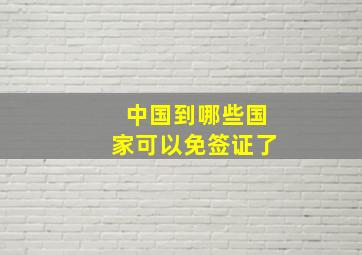 中国到哪些国家可以免签证了